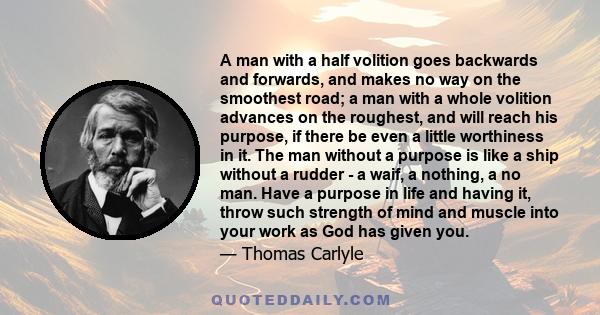 A man with a half volition goes backwards and forwards, and makes no way on the smoothest road; a man with a whole volition advances on the roughest, and will reach his purpose, if there be even a little worthiness in it. The man without a purpose is like a ship without a rudder - a waif, a nothing, a no man. Have a purpose in life and having it, throw such strength of mind and muscle into your work as God has given you.

— Thomas Carlyle

QUOTEDDAILY.COM